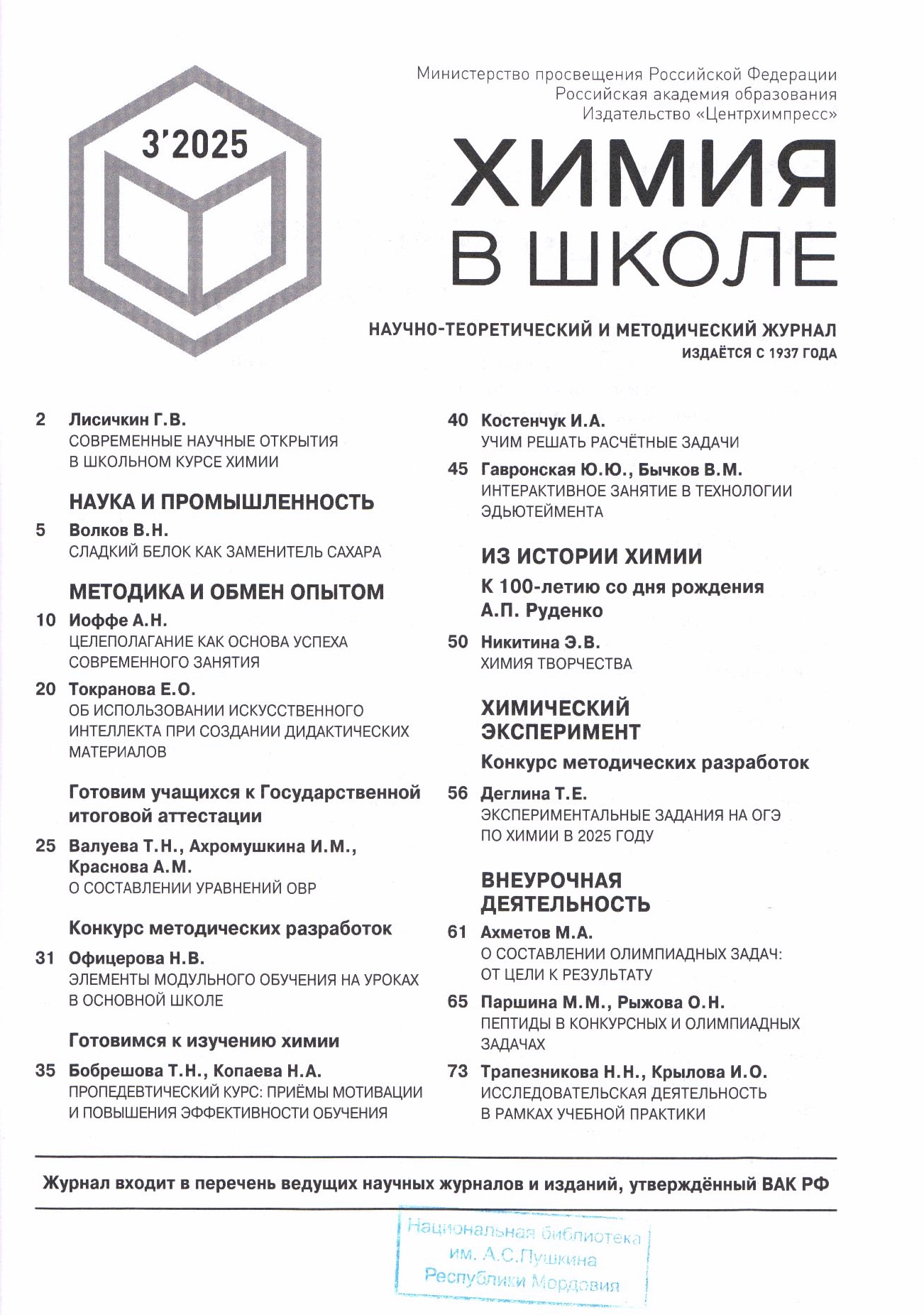 3'2025

Министерство просвещения Российской Федерации
Российская академия образования
Издательство «Центрхимпресс»

ХИМИЯ
В ШКОЛЕ

НАУЧНО-ТЕОРЕТИЧЕСКИЙ И МЕТОДИЧЕСКИЙ ЖУРНАЛ
ИЗДАЁТСЯ С 1937 ГОДА

2 Лисичкин Г.В.
СОВРЕМЕННЫЕ НАУЧНЫЕ ОТКРЫТИЯ В ШКОЛЬНОМ КУРСЕ ХИМИИ

НАУКА И ПРОМЫШЛЕННОСТЬ

5 Волков В.Н.
СЛАДКИЙ БЕЛОК КАК ЗАМЕНИТЕЛЬ САХАРА

МЕТОДИКА И ОБМЕН ОПЫТОМ

10 Иоффе А.Н.
ЦЕЛЕПОЛАГАНИЕ КАК ОСНОВА УСПЕХА СОВРЕМЕННОГО ЗАНЯТИЯ

20 Токранова Е.О.
ОБ ИСПОЛЬЗОВАНИИ ИСКУССТВЕННОГО ИНТЕЛЛЕКТА ПРИ СОЗДАНИИ ДИДАКТИЧЕСКИХ МАТЕРИАЛОВ

Готовим учащихся к Государственной итоговой аттестации

25 Валуева Т.Н., Ахромушкина И.М., Краснова А.М.
О СОСТАВЛЕНИИ УРАВНЕНИЙ ОВР

Конкурс методических разработок

31 Офицерова Н.В.
ЭЛЕМЕНТЫ МОДУЛЬНОГО ОБУЧЕНИЯ НА УРОКАХ В ОСНОВНОЙ ШКОЛЕ

Готовимся к изучению химии

35 Бобрешова Т.Н., Копаева Н.А.
ПРОПЕДЕВТИЧЕСКИЙ КУРС: ПРИЁМЫ МОТИВАЦИИ И ПОВЫШЕНИЯ ЭФФЕКТИВНОСТИ ОБУЧЕНИЯ

40 Костенчук И.А.
УЧИМ РЕШАТЬ РАСЧЁТНЫЕ ЗАДАЧИ

45 Гавронская Ю.Ю., Бычков В.М.
ИНТЕРАКТИВНОЕ ЗАНЯТИЕ В ТЕХНОЛОГИИ ЭДЬЮТЕЙМЕНТА

ИЗ ИСТОРИИ ХИМИИ

К 100-летию со дня рождения А.П. Руденко

50 Никитина Э.В.
ХИМИЯ ТВОРЧЕСТВА

ХИМИЧЕСКИЙ ЭКСПЕРИМЕНТ

Конкурс методических разработок

56 Деглина Т.Е.
ЭКСПЕРИМЕНТАЛЬНЫЕ ЗАДАНИЯ НА ОГЭ ПО ХИМИИ В 2025 ГОДУ

ВНЕУРОЧНАЯ ДЕЯТЕЛЬНОСТЬ

61 Ахметов М.А.
О СОСТАВЛЕНИИ ОЛИМПИАДНЫХ ЗАДАЧ: ОТ ЦЕЛИ К РЕЗУЛЬТАТУ

65 Паршина М.М., Рыжова О.Н.
ПЕПТИДЫ В КОНКУРСНЫХ И ОЛИМПИАДНЫХ ЗАДАЧАХ

73 Трапезникова Н.Н., Крылова И.О.
ИССЛЕДОВАТЕЛЬСКАЯ ДЕЯТЕЛЬНОСТЬ В РАМКАХ УЧЕБНОЙ ПРАКТИКИ

Журнал входит в перечень ведущих научных журналов и изданий, утверждённый ВАК РФ

Национальная библиотека
им. А.С.Пушкина
Республики Мордовия